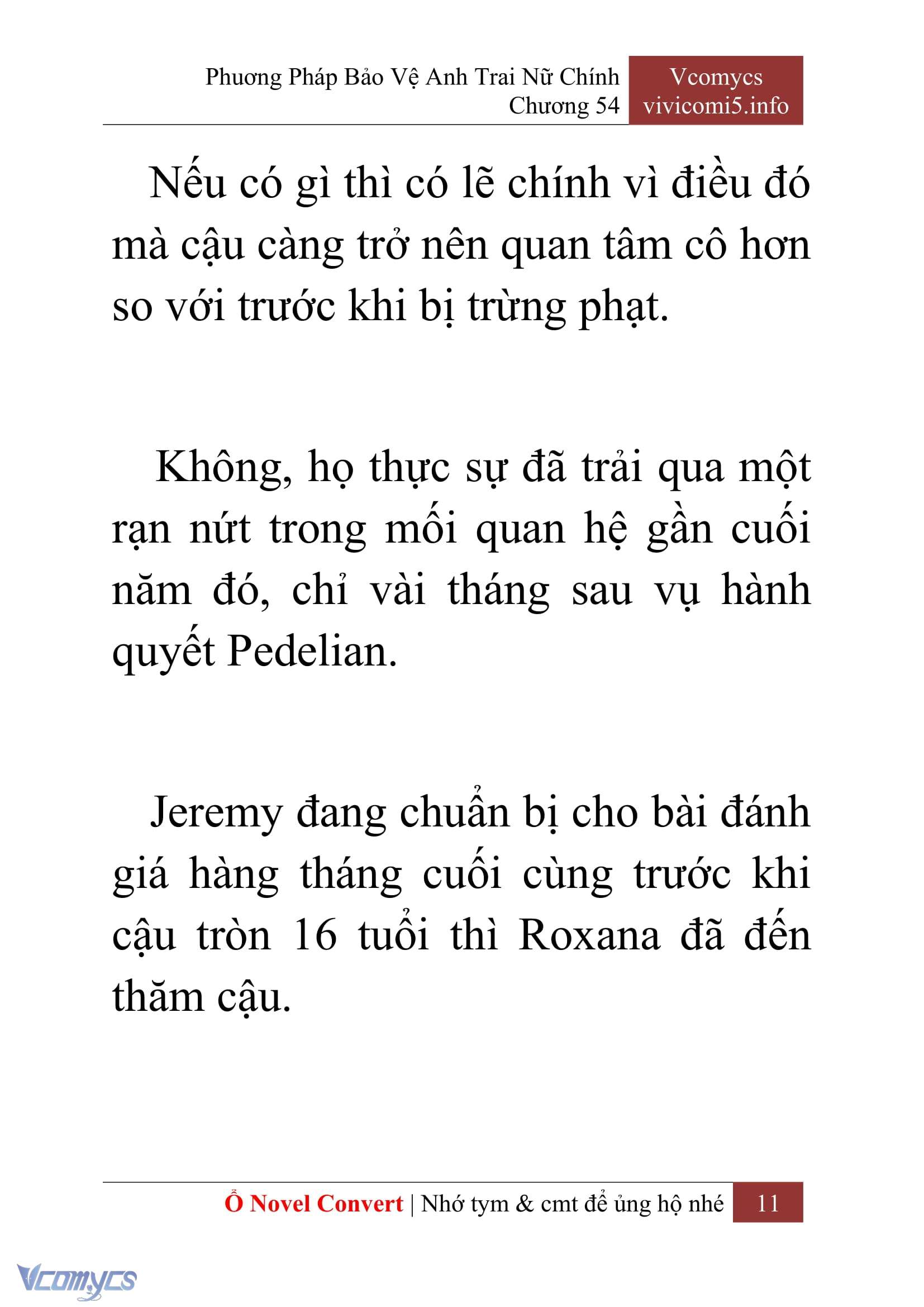 Phương Pháp Bảo Vệ Anh Trai Nữ Chính
Chương 54

Vcomycs
vivicomi5.info

Nếu có gì thì có lẽ chính vì điều đó mà cậu càng trở nên quan tâm cô hơn so với trước khi bị trừng phạt.

Không, họ thực sự đã trải qua một rạn nứt trong mối quan hệ gần cuối năm đó, chỉ vài tháng sau vụ hành quyết Pedelian.

Jeremy đang chuẩn bị cho bài đánh giá hàng tháng cuối cùng trước khi cậu tròn 16 tuổi thì Roxana đã đến thăm cậu.

Ổ Novel Convert | Nhớ tym & cmt để ủng hộ nhé 11

Vcomycs